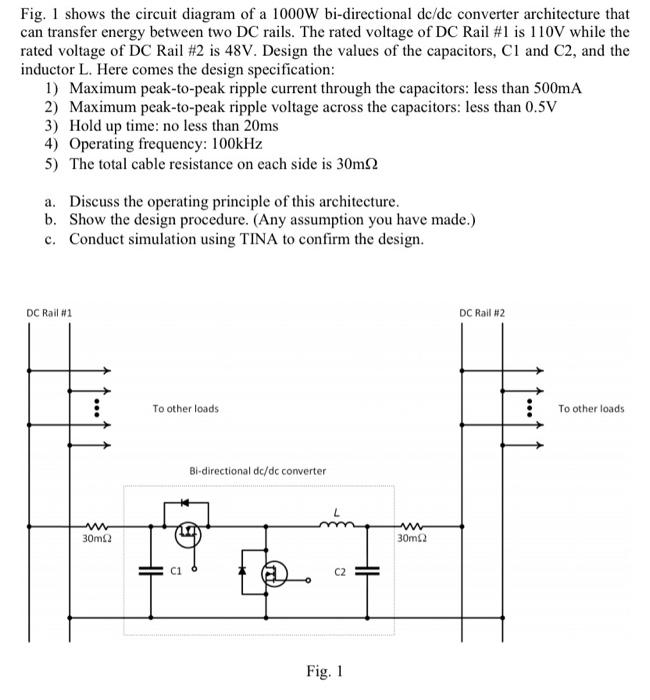 Fig. 1 shows the circuit diagram of a 1000W bi-directional dc/dc converter architecture that can transfer energy between two DC rails. The rated voltage of DC Rail #1 is 110V while the rated voltage of DC Rail #2 is 48V. Design the values of the capacitors, C1 and C2, and the inductor L. Here comes the design specification:
1) Maximum peak-to-peak ripple current through the capacitors: less than 500mA
2) Maximum peak-to-peak ripple voltage across the capacitors: less than 0.5V
3) Hold up time: no less than 20ms
4) Operating frequency: 100kHz
5) The total cable resistance on each side is 30mΩ

a. Discuss the operating principle of this architecture.
b. Show the design procedure. (Any assumption you have made.)
c. Conduct simulation using TINA to confirm the design.

DC Rail #1
DC Rail #2
To other loads
To other loads
Bi-directional dc/dc converter
L
30mΩ
30mΩ
C1
C2

Fig. 1